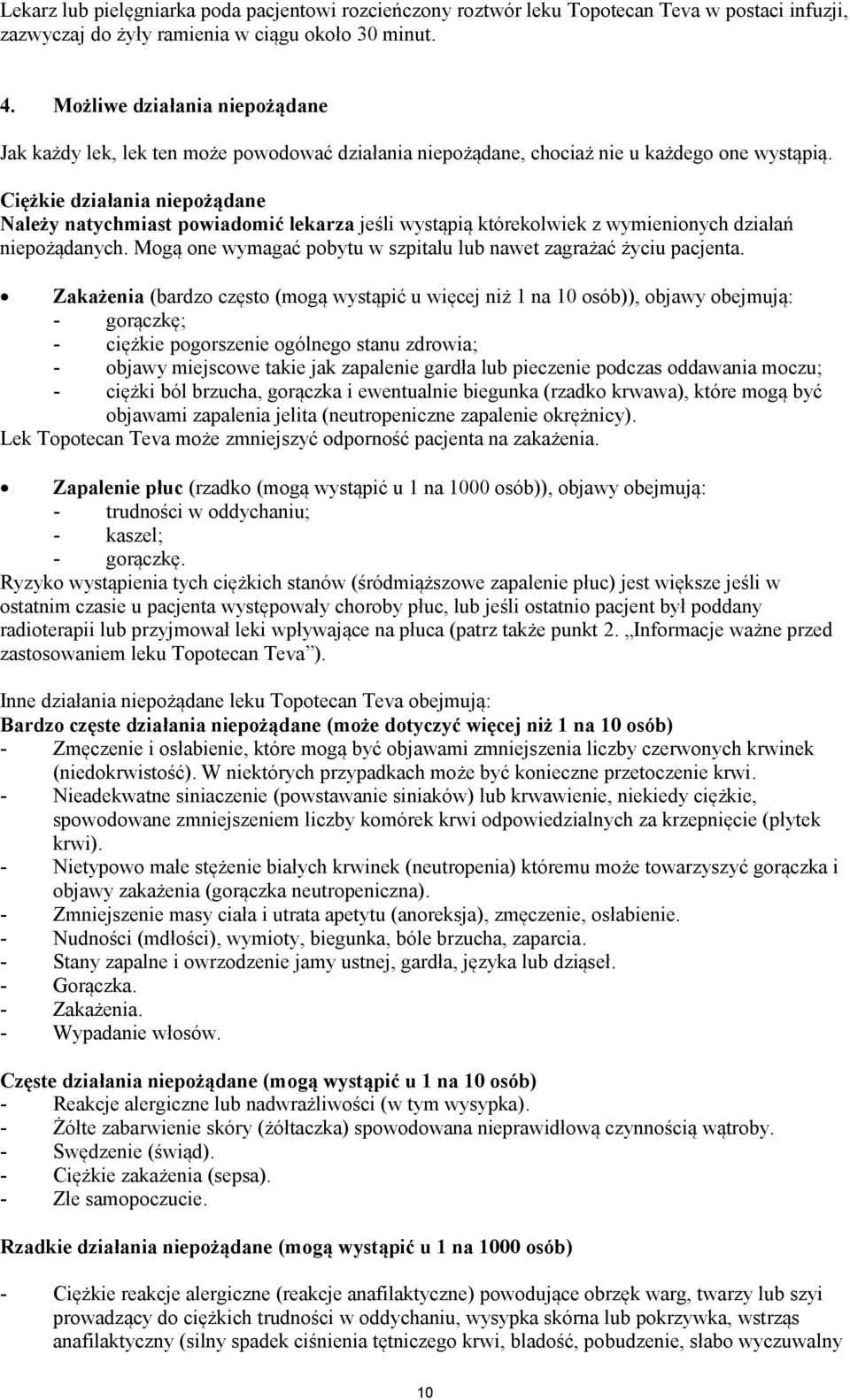 Lekarz lub pielęgniarka poda pacjentowi rozcieńczony roztwór leku Topotecan Teva w postaci infuzji, zazwyczaj do żyły ramienia w ciągu około 30 minut.

4. Możliwe działania niepożądane

Jak każdy lek, lek ten może powodować działania niepożądane, chociaż nie u każdego one wystąpią.

Ciężkie działania niepożądane
Należy natychmiast powiadomić lekarza jeśli wystąpią którekolwiek z wymienionych działań niepożądanych. Mogą one wymagać pobytu w szpitalu lub nawet zagrażać życiu pacjenta.

• Zakażenia (bardzo często (mogą wystąpić u więcej niż 1 na 10 osób)), objawy obejmują:
- gorączkę;
- ciężkie pogorszenie ogólnego stanu zdrowia;
- objawy miejscowe takie jak zapalenie gardła lub pieczenie podczas oddawania moczu;
- ciężki ból brzucha, gorączka i ewentualnie biegunka (rzadko krwawa), które mogą być objawami zapalenia jelita (neutropeniczne zapalenie okrężnicy).
Lek Topotecan Teva może zmniejszyć odporność pacjenta na zakażenia.

• Zapalenie płuc (rzadko (mogą wystąpić u 1 na 1000 osób)), objawy obejmują:
- trudności w oddychaniu;
- kaszel;
- gorączkę.
Ryzyko wystąpienia tych ciężkich stanów (śródmiąższowe zapalenie płuc) jest większe jeśli w ostatnim czasie u pacjenta występowały choroby płuc, lub jeśli ostatnio pacjent był poddany radioterapii lub przyjmował leki wpływające na płuca (patrz także punkt 2. „Informacje ważne przed zastosowaniem leku Topotecan Teva”).

Inne działania niepożądane leku Topotecan Teva obejmują:
Bardzo częste działania niepożądane (może dotyczyć więcej niż 1 na 10 osób)
- Zmęczenie i osłabienie, które mogą być objawami zmniejszenia liczby czerwonych krwinek (niedokrwistość). W niektórych przypadkach może być konieczne przetoczenie krwi.
- Nieadekwatne siniaczenie (powstawanie siniaków) lub krwawienie, niekiedy ciężkie, spowodowane zmniejszeniem liczby komórek krwi odpowiedzialnych za krzepnięcie (płytek krwi).
- Nietypowo małe stężenie białych krwinek (neutropenia) któremu może towarzyszyć gorączka i objawy zakażenia (gorączka neutropeniczna).
- Zmniejszenie masy ciała i utrata apetytu (anoreksja), zmęczenie, osłabienie.
- Nudności (mdłości), wymioty, biegunka, bóle brzucha, zaparcia.
- Stany zapalne i owrzodzenie jamy ustnej, gardła, języka lub dziąseł.
- Gorączka.
- Zakażenia.
- Wypadanie włosów.

Częste działania niepożądane (mogą wystąpić u 1 na 10 osób)
- Reakcje alergiczne lub nadwrażliwości (w tym wysypka).
- Żółte zabarwienie skóry (żółtaczka) spowodowana nieprawidłową czynnością wątroby.
- Swędzenie (świąd).
- Ciężkie zakażenia (sepsa).
- Złe samopoczucie.

Rzadkie działania niepożądane (mogą wystąpić u 1 na 1000 osób)

- Ciężkie reakcje alergiczne (reakcje anafilaktyczne) powodujące obrzęk warg, twarzy lub szyi prowadzący do ciężkich trudności w oddychaniu, wysypka skórna lub pokrzywka, wstrząs anafilaktyczny (silny spadek ciśnienia tętniczego krwi, bladość, pobudzenie, słabo wyczuwalny

10